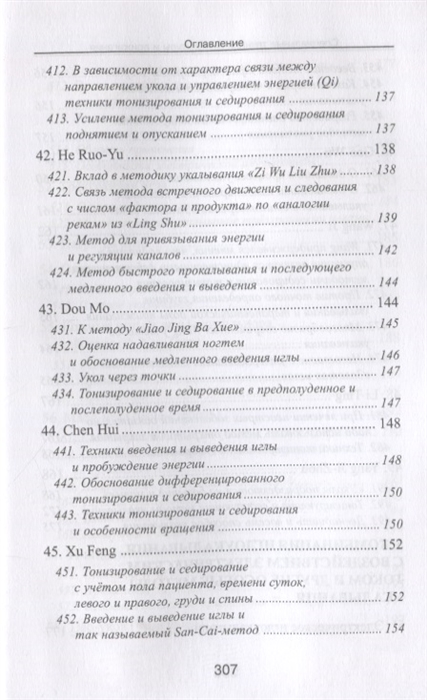 Оглавление

412. В зависимости от характера связи между направлением укола и управлением энергией (Qi) техники тонизирования и седирования ............ 137

413. Усиление метода тонизирования и седирования поднятием и опусканием ............ 137

42. He Ruo-Yu ............ 138

421. Вклад в методику укалывания «Zi Wu Liu Zhu» ............ 138

422. Связь метода встречного движения и следования с числом «фактора и продукта» по «аналогии рекам» из «Ling Shu» ............ 139

423. Метод для привязывания энергии и регуляции каналов ............ 142

424. Метод быстрого прокалывания и последующего медленного введения и выведения ............ 144

43. Dou Mo ............ 144

431. К методу «Jiao Jing Ba Xue» ............ 145

432. Оценка надавливания ногтем и обоснование медленного введения иглы ............ 146

433. Укол через точки ............ 147

434. Тонизирование и седирование в предполуденное и послеполуденное время ............ 147

44. Chen Hui ............ 148

441. Техники введения и выведения иглы и пробуждение энергии ............ 148

442. Обоснование дифференцированного тонизирования и седирования ............ 150

443. Техники тонизирования и седирования и особенности вращения ............ 150

45. Xu Feng ............ 152

451. Тонизирование и седирование с учётом пола пациента, времени суток, левого и правого, груди и спины ............ 152

452. Введение и выведение иглы и так называемый San-Cai-метод ............ 154

307